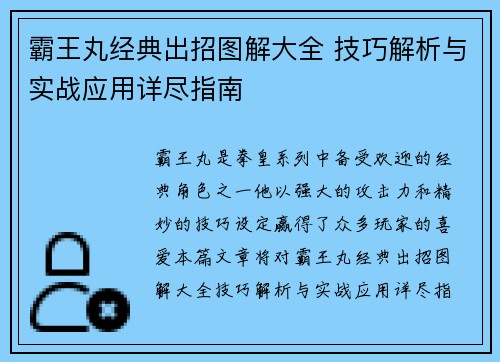 霸王丸经典出招图解大全 技巧解析与实战应用详尽指南

霸王丸是拳皇系列中备受欢迎的经典角色之一他以强大的攻击力和精妙的技巧设定赢得了众多玩家的喜爱本篇文章将对霸王丸经典出招图解大全技巧解析与实战应用详尽指